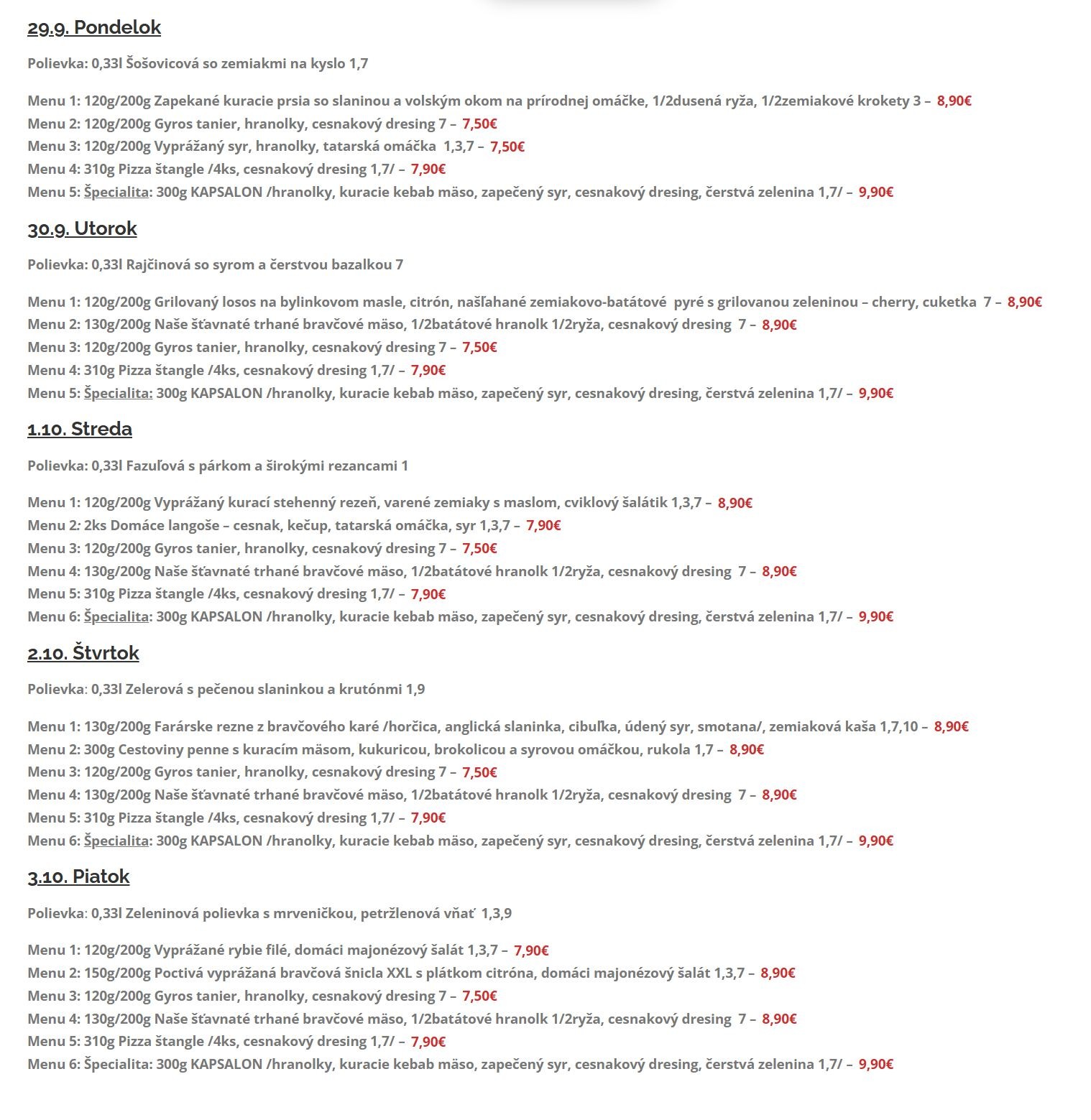 29.9. Pondelok

Polievka: 0,33l Šošovicová so zemiakmi na kyslo 1,7

Menu 1: 120g/200g Zapekané kuracie prsia so slaninou a volským okom na prírodnej omáčke, 1/2dusená ryža, 1/2zemiakové krokety 3 – 8,90€
Menu 2: 120g/200g Gyros tanier, hranolky, cesnakový dresing 7 – 7,50€
Menu 3: 120g/200g Vyprážaný syr, hranolky, tatarská omáčka 1,3,7 – 7,50€
Menu 4: 310g Pizza štangle /4ks, cesnakový dresing 1,7/ – 7,90€
Menu 5: Špecialita: 300g KAPSALON /hranolky, kuracie kebab mäso, zapečený syr, cesnakový dresing, čerstvá zelenina 1,7/ – 9,90€

30.9. Utorok

Polievka: 0,33l Rajčinová so syrom a čerstvou bazalkou 7

Menu 1: 120g/200g Grilovaný losos na bylinkovom masle, citrón, našľahané zemiakovo-batátové pyré s grilovanou zeleninou – cherry, cuketka 7 – 8,90€
Menu 2: 130g/200g Naše šťavnaté trhané bravčové mäso, 1/2batátové hranolk 1/2ryža, cesnakový dresing 7 – 8,90€
Menu 3: 120g/200g Gyros tanier, hranolky, cesnakový dresing 7 – 7,50€
Menu 4: 310g Pizza štangle /4ks, cesnakový dresing 1,7/ – 7,90€
Menu 5: Špecialita: 300g KAPSALON /hranolky, kuracie kebab mäso, zapečený syr, cesnakový dresing, čerstvá zelenina 1,7/ – 9,90€

1.10. Streda

Polievka: 0,33l Fazuľová s párkom a širokými rezancami 1

Menu 1: 120g/200g Vyprážaný kurací stehenný rezeň, varené zemiaky s maslom, cviklový šalátik 1,3,7 – 8,90€
Menu 2: 2ks Domáce langoše – cesnak, kečup, tatarská omáčka, syr 1,3,7 – 7,90€
Menu 3: 120g/200g Gyros tanier, hranolky, cesnakový dresing 7 – 7,50€
Menu 4: 130g/200g Naše šťavnaté trhané bravčové mäso, 1/2batátové hranolk 1/2ryža, cesnakový dresing 7 – 8,90€
Menu 5: 310g Pizza štangle /4ks, cesnakový dresing 1,7/ – 7,90€
Menu 6: Špecialita: 300g KAPSALON /hranolky, kuracie kebab mäso, zapečený syr, cesnakový dresing, čerstvá zelenina 1,7/ – 9,90€

2.10. Štvrtok

Polievka: 0,33l Zelerová s pečenou slaninkou a krutónmi 1,9

Menu 1: 130g/200g Farárske rezne z bravčového karé /horčica, anglická slaninka, cibuľka, údený syr, smotana/, zemiaková kaša 1,7,10 – 8,90€
Menu 2: 300g Cestoviny penne s kuracím mäsom, kukuricou, brokolicou a syrovou omáčkou, rukola 1,7 – 8,90€
Menu 3: 120g/200g Gyros tanier, hranolky, cesnakový dresing 7 – 7,50€
Menu 4: 130g/200g Naše šťavnaté trhané bravčové mäso, 1/2batátové hranolk 1/2ryža, cesnakový dresing 7 – 8,90€
Menu 5: 310g Pizza štangle /4ks, cesnakový dresing 1,7/ – 7,90€
Menu 6: Špecialita: 300g KAPSALON /hranolky, kuracie kebab mäso, zapečený syr, cesnakový dresing, čerstvá zelenina 1,7/ – 9,90€

3.10. Piatok

Polievka: 0,33l Zeleninová polievka s mrveničkou, petržlenová vňať 1,3,9

Menu 1: 120g/200g Vyprážané rybie filé, domáci majonézový šalát 1,3,7 – 7,90€
Menu 2: 150g/200g Poctivá vyprážaná bravčová šnicla XXL s plátkom citróna, domáci majonézový šalát 1,3,7 – 8,90€
Menu 3: 120g/200g Gyros tanier, hranolky, cesnakový dresing 7 – 7,50€
Menu 4: 130g/200g Naše šťavnaté trhané bravčové mäso, 1/2batátové hranolk 1/2ryža, cesnakový dresing 7 – 8,90€
Menu 5: 310g Pizza štangle /4ks, cesnakový dresing 1,7/ – 7,90€
Menu 6: Špecialita: 300g KAPSALON /hranolky, kuracie kebab mäso, zapečený syr, cesnakový dresing, čerstvá zelenina 1,7/ – 9,90€